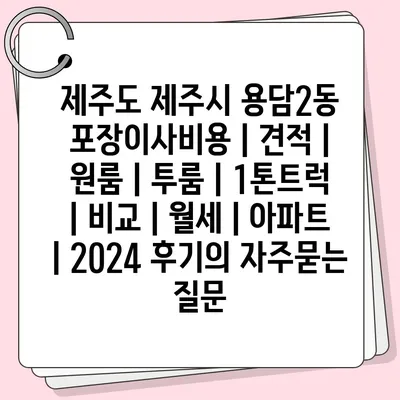 제주도 제주시 용담2동 포장이사비용 | 견적 | 원룸 | 투룸 | 1톤트럭 | 비교 | 월세 | 아파트 | 2024 후기의 자주묻는 질문